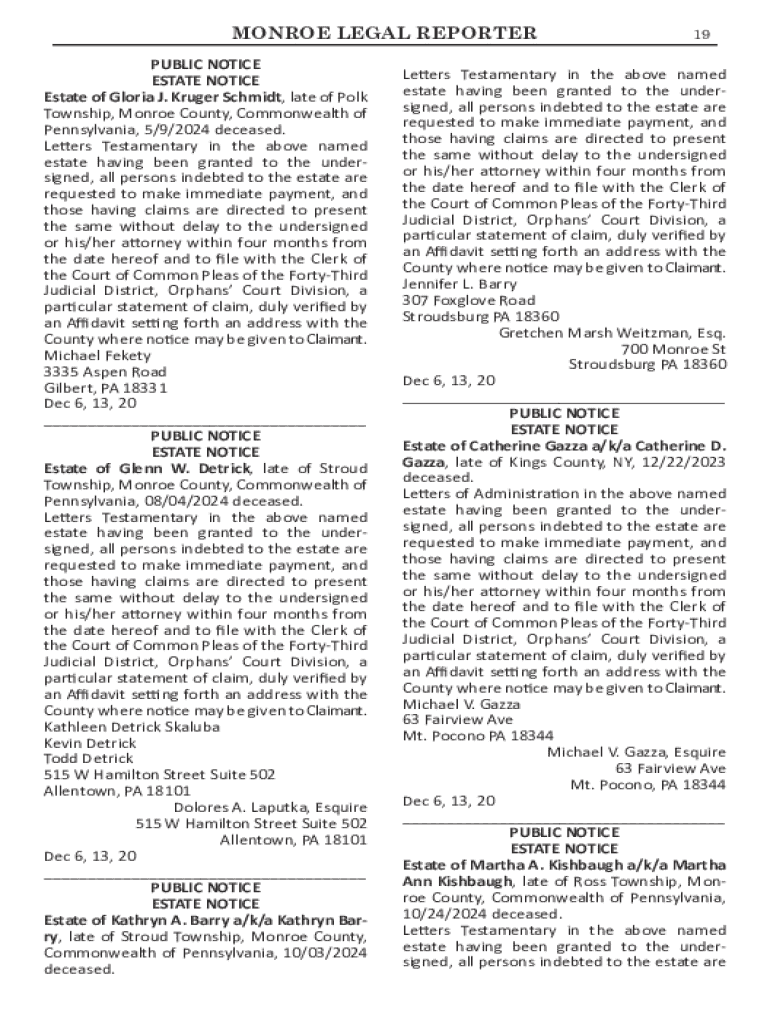 MONROE LEGAL REPORTER 19

PUBLIC NOTICE
ESTATE NOTICE
Estate of Gloria J. Kruger Schmidt, late of Polk Township, Monroe County, Commonwealth of Pennsylvania, 5/9/2024 deceased.
Letters Testamentary in the above named estate having been granted to the undersigned, all persons indebted to the estate are requested to make immediate payment, and those having claims are directed to present the same without delay to the undersigned or his/her attorney within four months from the date hereof and to file with the Clerk of the Court of Common Pleas of the Forty-Third Judicial District, Orphans' Court Division, a particular statement of claim, duly verified by an Affidavit setting forth an address with the County where notice may be given to Claimant.
Michael Fekety
3335 Aspen Road
Gilbert, PA 18331
Dec 6, 13, 20

PUBLIC NOTICE
ESTATE NOTICE
Estate of Glenn W. Detrick, late of Stroud Township, Monroe County, Commonwealth of Pennsylvania, 08/04/2024 deceased.
Letters Testamentary in the above named estate having been granted to the undersigned, all persons indebted to the estate are requested to make immediate payment, and those having claims are directed to present the same without delay to the undersigned or his/her attorney within four months from the date hereof and to file with the Clerk of the Court of Common Pleas of the Forty-Third Judicial District, Orphans' Court Division, a particular statement of claim, duly verified by an Affidavit setting forth an address with the County where notice may be given to Claimant.
Kathleen Detrick Skaluba
Kevin Detrick
Todd Detrick
515 W Hamilton Street Suite 502
Allentown, PA 18101
Dolores A. Laputka, Esquire
515 W Hamilton Street Suite 502
Allentown, PA 18101
Dec 6, 13, 20

PUBLIC NOTICE
ESTATE NOTICE
Estate of Kathryn A. Barry a/k/a Kathryn Barry, late of Stroud Township, Monroe County, Commonwealth of Pennsylvania, 10/03/2024 deceased.
Letters Testamentary in the above named estate having been granted to the undersigned, all persons indebted to the estate are requested to make immediate payment, and those having claims are directed to present the same without delay to the undersigned or his/her attorney within four months from the date hereof and to file with the Clerk of the Court of Common Pleas of the Forty-Third Judicial District, Orphans' Court Division, a particular statement of claim, duly verified by an Affidavit setting forth an address with the County where notice may be given to Claimant.
Jennifer L. Barry
307 Foxglove Road
Stroudsburg PA 18360
Gretchen Marsh Weitzman, Esq.
700 Monroe St
Stroudsburg PA 18360
Dec 6, 13, 20

PUBLIC NOTICE
ESTATE NOTICE
Estate of Catherine Gazza a/k/a Catherine D. Gazza, late of Kings County, NY, 12/22/2023 deceased.
Letters of Administration in the above named estate having been granted to the undersigned, all persons indebted to the estate are requested to make immediate payment, and those having claims are directed to present the same without delay to the undersigned or his/her attorney within four months from the date hereof and to file with the Clerk of the Court of Common Pleas of the Forty-Third Judicial District, Orphans' Court Division, a particular statement of claim, duly verified by an Affidavit setting forth an address with the County where notice may be given to Claimant.
Michael V. Gazza
63 Fairview Ave
Mt. Pocono PA 18344
Michael V. Gazza, Esquire
63 Fairview Ave
Mt. Pocono, PA 18344
Dec 6, 13, 20

PUBLIC NOTICE
ESTATE NOTICE
Estate of Martha A. Kishbaugh a/k/a Martha Ann Kishbaugh, late of Ross Township, Monroe County, Commonwealth of Pennsylvania, 10/24/2024 deceased.
Letters Testamentary in the above named estate having been granted to the undersigned, all persons indebted to the estate are